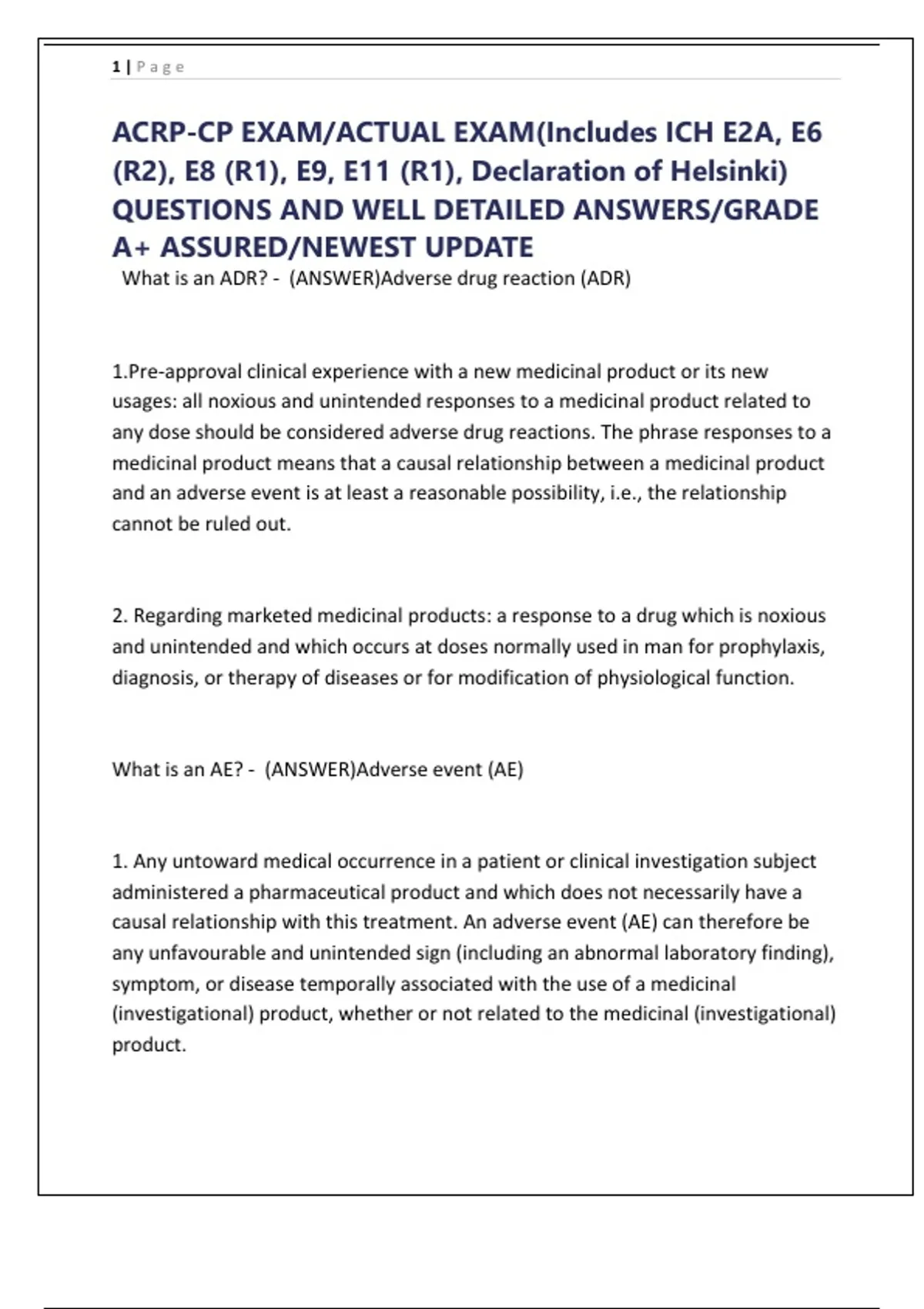 1 | Page

ACRP-CP EXAM/ACTUAL EXAM(Includes ICH E2A, E6 (R2), E8 (R1), E9, E11 (R1), Declaration of Helsinki) QUESTIONS AND WELL DETAILED ANSWERS/GRADE A+ ASSURED/NEWEST UPDATE

What is an ADR? - (ANSWER)Adverse drug reaction (ADR)

1.Pre-approval clinical experience with a new medicinal product or its new usages: all noxious and unintended responses to a medicinal product related to any dose should be considered adverse drug reactions. The phrase responses to a medicinal product means that a causal relationship between a medicinal product and an adverse event is at least a reasonable possibility, i.e., the relationship cannot be ruled out.

2. Regarding marketed medicinal products: a response to a drug which is noxious and unintended and which occurs at doses normally used in man for prophylaxis, diagnosis, or therapy of diseases or for modification of physiological function.

What is an AE? - (ANSWER)Adverse event (AE)

1. Any untoward medical occurrence in a patient or clinical investigation subject administered a pharmaceutical product and which does not necessarily have a causal relationship with this treatment. An adverse event (AE) can therefore be any unfavourable and unintended sign (including an abnormal laboratory finding), symptom, or disease temporally associated with the use of a medicinal (investigational) product, whether or not related to the medicinal (investigational) product.